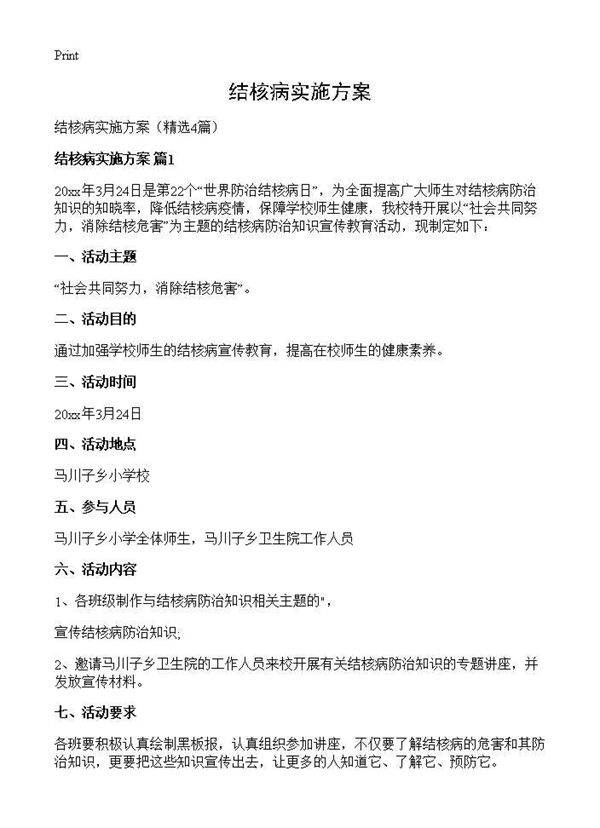 Print

结核病实施方案

结核病实施方案（精选4篇）

结核病实施方案 篇1

20xx年3月24日是第22个“世界防治结核病日”，为全面提高广大师生对结核病防治知识的知晓率，降低结核病疫情，保障学校师生健康，我校特开展以“社会共同努力，消除结核危害”为主题的结核病防治知识宣传教育活动，现制定如下：

一、活动主题

“社会共同努力，消除结核危害”。

二、活动目的

通过加强学校师生的结核病宣传教育，提高在校师生的健康素养。

三、活动时间

20xx年3月24日

四、活动地点

马川子乡小学校

五、参与人员

马川子乡小学全体师生，马川子乡卫生院工作人员

六、活动内容

1、各班级制作与结核病防治知识相关主题的"，

宣传结核病防治知识；

2、邀请马川子乡卫生院的工作人员来校开展有关结核病防治知识的专题讲座，并发放宣传材料。

七、活动要求

各班要积极认真绘制黑板报，认真组织参加讲座，不仅要了解结核病的危害和其防治知识，更要把这些知识宣传出去，让更多的人知道它、了解它、预防它。